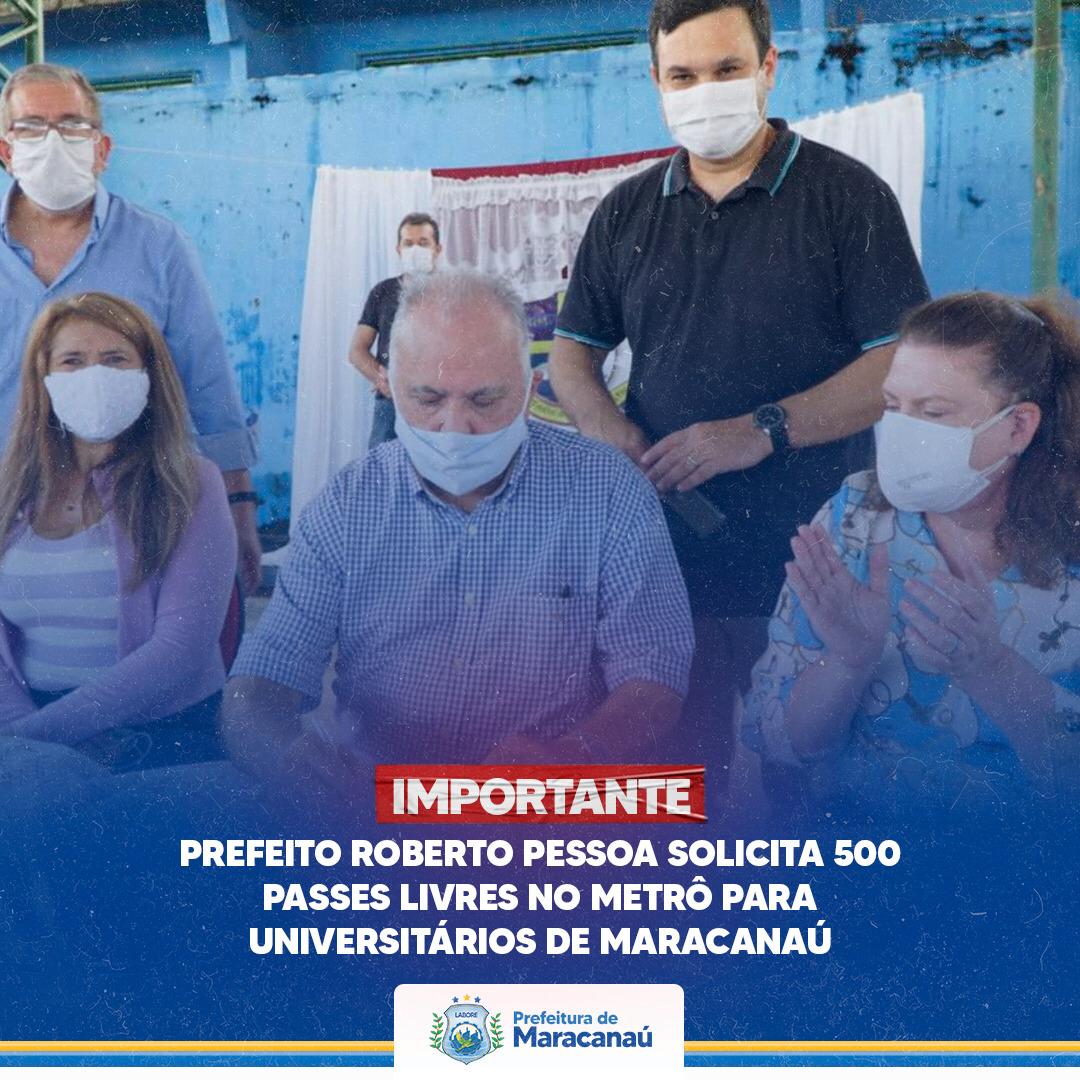 IMPORTANTE

PREFEITO ROBERTO PESSOA SOLICITA 500 PASSES LIVRES NO METRÔ PARA UNIVERSITÁRIOS DE MARACANAÚ

LABORE

Prefeitura de Maracanaú